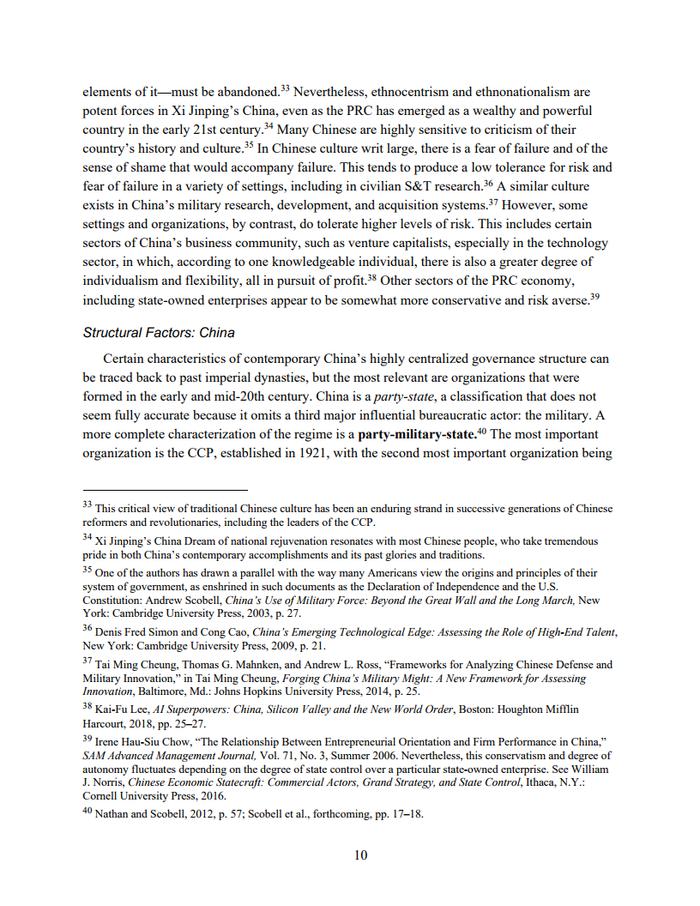 elements of it—must be abandoned.$^{33}$ Nevertheless, ethnocentrism and ethnonationalism are potent forces in Xi Jinping's China, even as the PRC has emerged as a wealthy and powerful country in the early 21st century.$^{34}$ Many Chinese are highly sensitive to criticism of their country's history and culture.$^{35}$ In Chinese culture writ large, there is a fear of failure and of the sense of shame that would accompany failure. This tends to produce a low tolerance for risk and fear of failure in a variety of settings, including in civilian S&T research.$^{36}$ A similar culture exists in China's military research, development, and acquisition systems.$^{37}$ However, some settings and organizations, by contrast, do tolerate higher levels of risk. This includes certain sectors of China's business community, such as venture capitalists, especially in the technology sector, in which, according to one knowledgeable individual, there is also a greater degree of individualism and flexibility, all in pursuit of profit.$^{38}$ Other sectors of the PRC economy, including state-owned enterprises appear to be somewhat more conservative and risk averse.$^{39}$

Structural Factors: China

Certain characteristics of contemporary China's highly centralized governance structure can be traced back to past imperial dynasties, but the most relevant are organizations that were formed in the early and mid-20th century. China is a party-state, a classification that does not seem fully accurate because it omits a third major influential bureaucratic actor: the military. A more complete characterization of the regime is a party-military-state.$^{40}$ The most important organization is the CCP, established in 1921, with the second most important organization being

$^{33}$ This critical view of traditional Chinese culture has been an enduring strand in successive generations of Chinese reformers and revolutionaries, including the leaders of the CCP.

$^{34}$ Xi Jinping's China Dream of national rejuvenation resonates with most Chinese people, who take tremendous pride in both China's contemporary accomplishments and its past glories and traditions.

$^{35}$ One of the authors has drawn a parallel with the way many Americans view the origins and principles of their system of government, as enshrined in such documents as the Declaration of Independence and the U.S. Constitution: Andrew Scobell, China's Use of Military Force: Beyond the Great Wall and the Long March, New York: Cambridge University Press, 2003, p. 27.

$^{36}$ Denis Fred Simon and Cong Cao, China's Emerging Technological Edge: Assessing the Role of High-End Talent, New York: Cambridge University Press, 2009, p. 21.

$^{37}$ Tai Ming Cheung, Thomas G. Mahnken, and Andrew L. Ross, "Frameworks for Analyzing Chinese Defense and Military Innovation," in Tai Ming Cheung, Forging China's Military Might: A New Framework for Assessing Innovation, Baltimore, Md.: Johns Hopkins University Press, 2014, p. 25.

$^{38}$ Kai-Fu Lee, AI Superpowers: China, Silicon Valley and the New World Order, Boston: Houghton Mifflin Harcourt, 2018, pp. 25–27.

$^{39}$ Irene Hau-Siu Chow, "The Relationship Between Entrepreneurial Orientation and Firm Performance in China," SAM Advanced Management Journal, Vol. 71, No. 3, Summer 2006. Nevertheless, this conservatism and degree of autonomy fluctuates depending on the degree of state control over a particular state-owned enterprise. See William J. Norris, Chinese Economic Statecraft: Commercial Actors, Grand Strategy, and State Control, Ithaca, N.Y.: Cornell University Press, 2016.

$^{40}$ Nathan and Scobell, 2012, p. 57; Scobell et al., forthcoming, pp. 17–18.

10